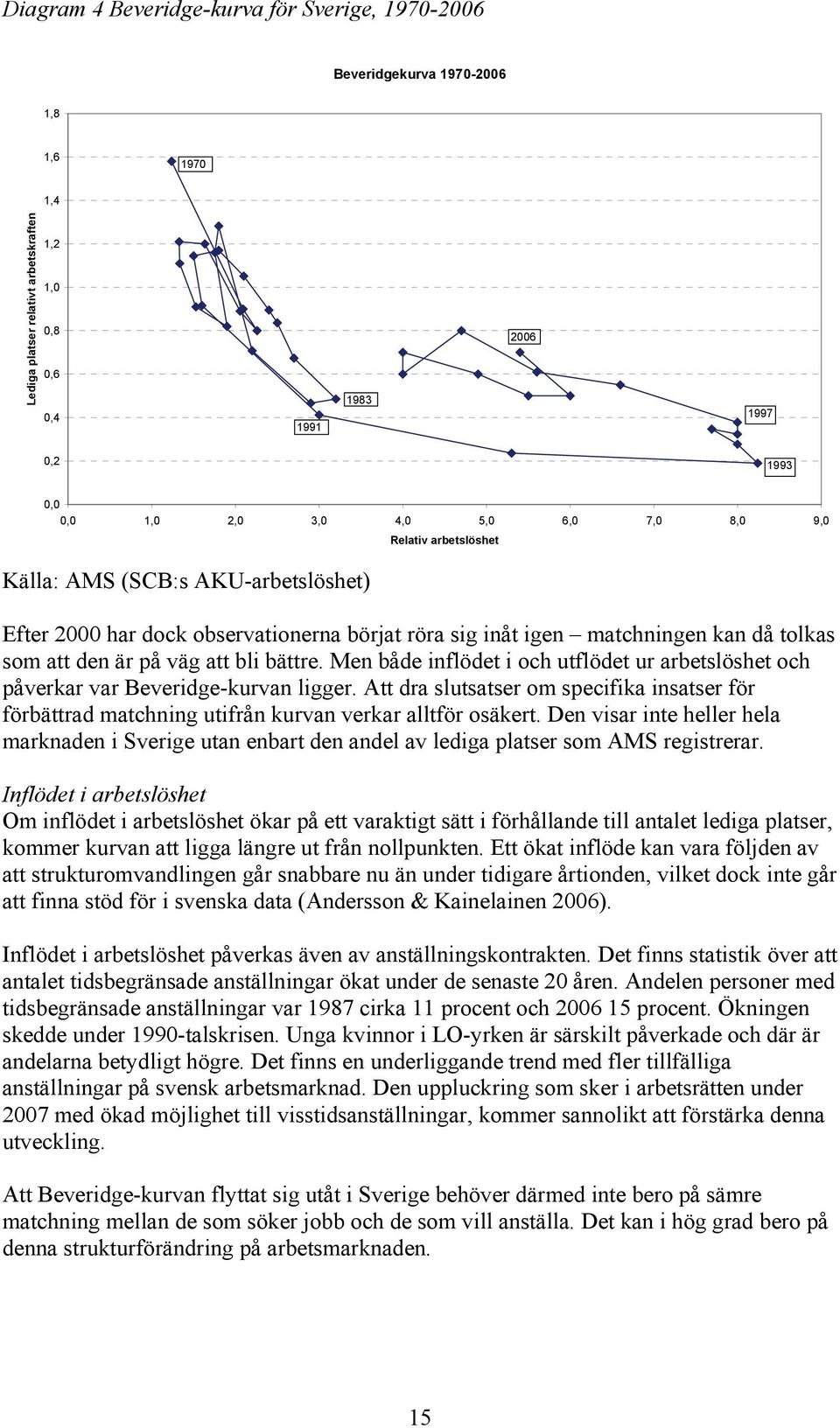 Diagram 4 Beveridge-kurva för Sverige, 1970-2006

Beveridgekurva 1970-2006

Lediga platser relativt arbetskraften

1,8
1,6
1,4
1,2
1,0
0,8
0,6
0,4
0,2
0,0

1970
2006
1983
1991
1997
1993

0,0 1,0 2,0 3,0 4,0 5,0 6,0 7,0 8,0 9,0

Relativ arbetslöshet

Källa: AMS (SCB:s AKU-arbetslöshet)

Efter 2000 har dock observationerna börjat röra sig inåt igen – matchningen kan då tolkas som att den är på väg att bli bättre. Men både inflödet i och utflödet ur arbetslöshet och påverkar var Beveridge-kurvan ligger. Att dra slutsatser om specifika insatser för förbättrad matchning utifrån kurvan verkar alltför osäkert. Den visar inte heller hela marknaden i Sverige utan enbart den andel av lediga platser som AMS registrerar.

Inflödet i arbetslöshet
Om inflödet i arbetslöshet ökar på ett varaktigt sätt i förhållande till antalet lediga platser, kommer kurvan att ligga längre ut från nollpunkten. Ett ökat inflöde kan vara följden av att strukturomvandlingen går snabbare nu än under tidigare årtionden, vilket dock inte går att finna stöd för i svenska data (Andersson & Kainelainen 2006).

Inflödet i arbetslöshet påverkas även av anställningskontrakten. Det finns statistik över att antalet tidsbegränsade anställningar ökat under de senaste 20 åren. Andelen personer med tidsbegränsade anställningar var 1987 cirka 11 procent och 2006 15 procent. Ökningen skedde under 1990-talskrisen. Unga kvinnor i LO-yrken är särskilt påverkade och där är andelarna betydligt högre. Det finns en underliggande trend med fler tillfälliga anställningar på svensk arbetsmarknad. Den uppluckring som sker i arbetsrätten under 2007 med ökad möjlighet till visstidsanställningar, kommer sannolikt att förstärka denna utveckling.

Att Beveridge-kurvan flyttat sig utåt i Sverige behöver därmed inte bero på sämre matchning mellan de som söker jobb och de som vill anställa. Det kan i hög grad bero på denna strukturförändring på arbetsmarknaden.

15